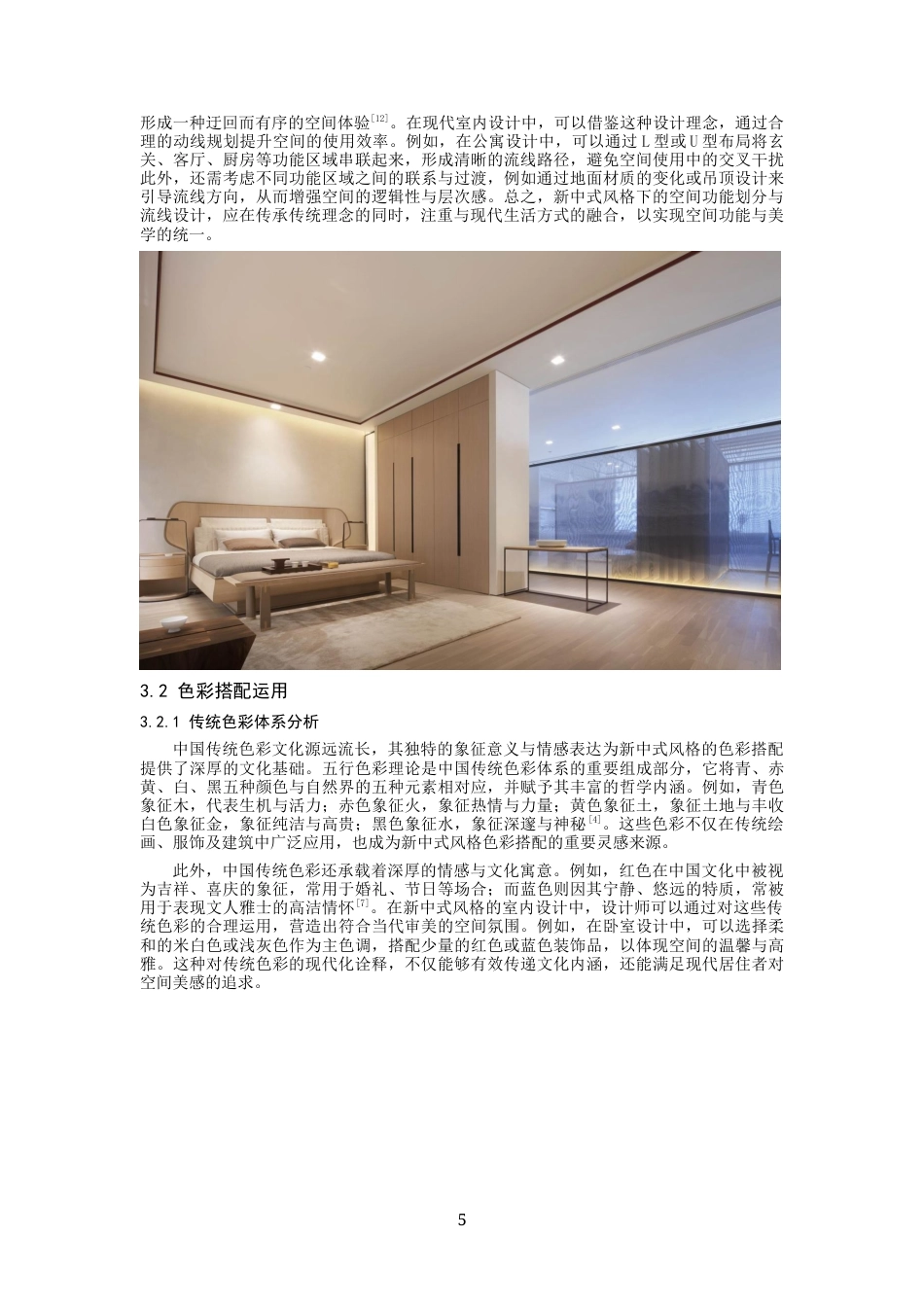 形成一种迂回而有序的空间体验$^{[12]}$。在现代室内设计中，可以借鉴这种设计理念，通过合理的动线规划提升空间的使用效率。例如，在公寓设计中，可以通过L型或U型布局将玄关、客厅、厨房等功能区域串联起来，形成清晰的流线路径，避免空间使用中的交叉干扰此外，还需考虑不同功能区域之间的联系与过渡，例如通过地面材质的变化或吊顶设计来引导流线方向，从而增强空间的逻辑性与层次感。总之，新中式风格下的空间功能划分与流线设计，应在传承传统理念的同时，注重与现代生活方式的融合，以实现空间功能与美学的统一。

3.2 色彩搭配运用

3.2.1 传统色彩体系分析

中国传统色彩文化源远流长，其独特的象征意义与情感表达为新中式风格的色彩搭配提供了深厚的文化基础。五行色彩理论是中国传统色彩体系的重要组成部分，它将青、赤黄、白、黑五种颜色与自然界的五种元素相对应，并赋予其丰富的哲学内涵。例如，青色象征木，代表生机与活力；赤色象征火，象征热情与力量；黄色象征土，象征土地与丰收白色象征金，象征纯洁与高贵；黑色象征水，象征深邃与神秘$^{[4]}$。这些色彩不仅在传统绘画、服饰及建筑中广泛应用，也成为新中式风格色彩搭配的重要灵感来源。

此外，中国传统色彩还承载着深厚的情感与文化寓意。例如，红色在中国文化中被视为吉祥、喜庆的象征，常用于婚礼、节日等场合；而蓝色则因其宁静、悠远的特质，常被用于表现文人雅士的高洁情怀$^{[7]}$。在新中式风格的室内设计中，设计师可以通过对这些传统色彩的合理运用，营造出符合当代审美的空间氛围。例如，在卧室设计中，可以选择柔和的米白色或浅灰色作为主色调，搭配少量的红色或蓝色装饰品，以体现空间的温馨与高雅。这种对传统色彩的现代化诠释，不仅能够有效传递文化内涵，还能满足现代居住者对空间美感的追求。

5